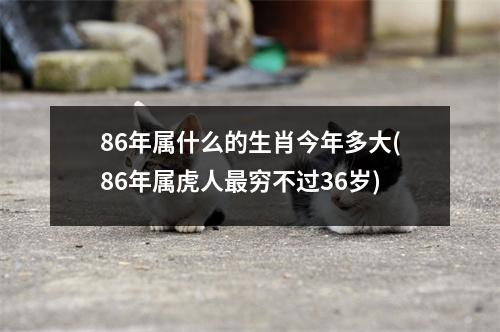 86年属什么的生肖今年多大(86年属虎人最穷不过36岁)